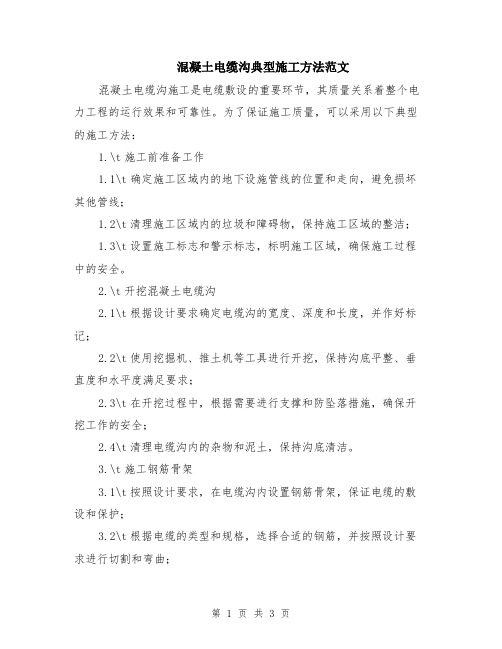 混凝土电缆沟典型施工方法范文

混凝土电缆沟施工是电缆敷设的重要环节，其质量关系着整个电力工程的运行效果和可靠性。为了保证施工质量，可以采用以下典型的施工方法：

1.\t 施工前准备工作

1.1\t 确定施工区域内的地下设施管线的位置和走向，避免损坏其他管线；

1.2\t 清理施工区域内的垃圾和障碍物，保持施工区域的整洁；

1.3\t 设置施工标志和警示标志，标明施工区域，确保施工过程中的安全。

2.\t 开挖混凝土电缆沟

2.1\t 根据设计要求确定电缆沟的宽度、深度和长度，并作好标记；

2.2\t 使用挖掘机、推土机等工具进行开挖，保持沟底平整、垂直度和水平度满足要求；

2.3\t 在开挖过程中，根据需要进行支撑和防坠落措施，确保开挖工作的安全；

2.4\t 清理电缆沟内的杂物和泥土，保持沟底清洁。

3.\t 施工钢筋骨架

3.1\t 按照设计要求，在电缆沟内设置钢筋骨架，保证电缆的敷设和保护；

3.2\t 根据电缆的类型和规格，选择合适的钢筋，并按照设计要求进行切割和弯曲；

第 1 页 共 3 页